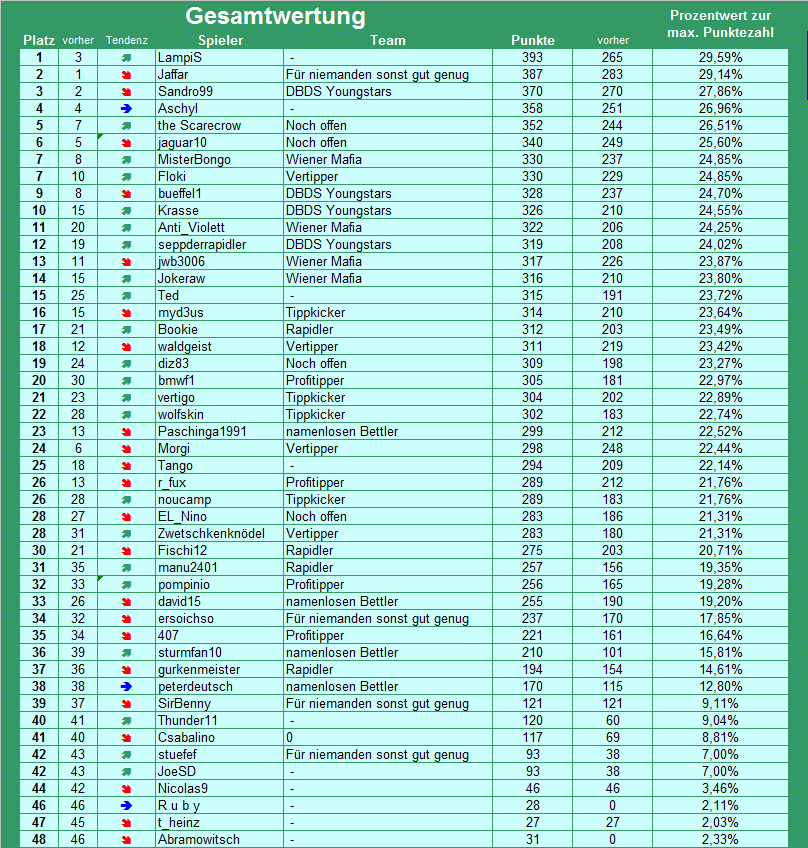 Gesamtwertung

| Platz | vorher | Tendenz | Spieler | Team | Punkte | vorher | Prozentwert zur max. Punktezahl |
|---|---|---|---|---|---|---|---|
| 1 | 3 | | LampiS | - | 393 | 265 | 29,59% |
| 2 | 1 | | Jaffar | Für niemanden sonst gut genug | 387 | 283 | 29,14% |
| 3 | 2 | | Sandro99 | DBDS Youngstars | 370 | 270 | 27,86% |
| 4 | 4 | | Aschyl | - | 358 | 251 | 26,96% |
| 5 | 7 | | the Scarecrow | Noch offen | 352 | 244 | 26,51% |
| 6 | 5 | | jaguar10 | Noch offen | 340 | 249 | 25,60% |
| 7 | 8 | | MisterBongo | Wiener Mafia | 330 | 237 | 24,85% |
| 7 | 10 | | Floki | Vertipper | 330 | 229 | 24,85% |
| 9 | 8 | | bueffel1 | DBDS Youngstars | 328 | 237 | 24,70% |
| 10 | 15 | | Krasse | DBDS Youngstars | 326 | 210 | 24,55% |
| 11 | 20 | | Anti_Violett | Wiener Mafia | 322 | 206 | 24,25% |
| 12 | 19 | | seppderrapidler | DBDS Youngstars | 319 | 208 | 24,02% |
| 13 | 11 | | jwb3006 | Wiener Mafia | 317 | 226 | 23,87% |
| 14 | 15 | | Jokeraw | Wiener Mafia | 316 | 210 | 23,80% |
| 15 | 25 | | Ted | - | 315 | 191 | 23,72% |
| 16 | 15 | | myd3us | Tippkicker | 314 | 210 | 23,64% |
| 17 | 21 | | Bookie | Rapidler | 312 | 203 | 23,49% |
| 18 | 12 | | waldgeist | Vertipper | 311 | 219 | 23,42% |
| 19 | 24 | | diz83 | Noch offen | 309 | 198 | 23,27% |
| 20 | 30 | | bmwf1 | Profitipper | 305 | 181 | 22,97% |
| 21 | 23 | | vertigo | Tippkicker | 304 | 202 | 22,89% |
| 22 | 28 | | wolfskin | Tippkicker | 302 | 183 | 22,74% |
| 23 | 13 | | Paschinga1991 | namenlosen Bettler | 299 | 212 | 22,52% |
| 24 | 6 | | Morgi | Vertipper | 298 | 248 | 22,44% |
| 25 | 18 | | Tango | - | 294 | 209 | 22,14% |
| 26 | 13 | | r_fux | Profitipper | 289 | 212 | 21,76% |
| 26 | 28 | | noucamp | Tippkicker | 289 | 183 | 21,76% |
| 28 | 27 | | EL_Nino | Noch offen | 283 | 186 | 21,31% |
| 28 | 31 | | Zwetschkenknödel | Vertipper | 283 | 180 | 21,31% |
| 30 | 21 | | Fischi12 | Rapidler | 275 | 203 | 20,71% |
| 31 | 35 | | manu2401 | Rapidler | 257 | 156 | 19,35% |
| 32 | 33 | | pompinio | Profitipper | 256 | 165 | 19,28% |
| 33 | 26 | | david15 | namenlosen Bettler | 255 | 190 | 19,20% |
| 34 | 32 | | ersoichso | Für niemanden sonst gut genug | 237 | 170 | 17,85% |
| 35 | 34 | | 407 | Profitipper | 221 | 161 | 16,64% |
| 36 | 39 | | sturmfan10 | namenlosen Bettler | 210 | 101 | 15,81% |
| 37 | 36 | | gurkenmeister | Rapidler | 194 | 154 | 14,61% |
| 38 | 38 | | peterdeutsch | namenlosen Bettler | 170 | 115 | 12,80% |
| 39 | 37 | | SirBenny | Für niemanden sonst gut genug | 121 | 121 | 9,11% |
| 40 | 41 | | Thunder11 | - | 120 | 60 | 9,04% |
| 41 | 40 | | Csabalino | 0 | 117 | 69 | 8,81% |
| 42 | 43 | | stuefef | Für niemanden sonst gut genug | 93 | 38 | 7,00% |
| 42 | 43 | | JoeSD | - | 93 | 38 | 7,00% |
| 44 | 42 | | Nicolas9 | - | 46 | 46 | 3,46% |
| 46 | 46 | | R u b y | - | 28 | 0 | 2,11% |
| 47 | 45 | | t_heinz | - | 27 | 27 | 2,03% |
| 48 | 46 | | Abramowitsch | - | 31 | 0 | 2,33% |